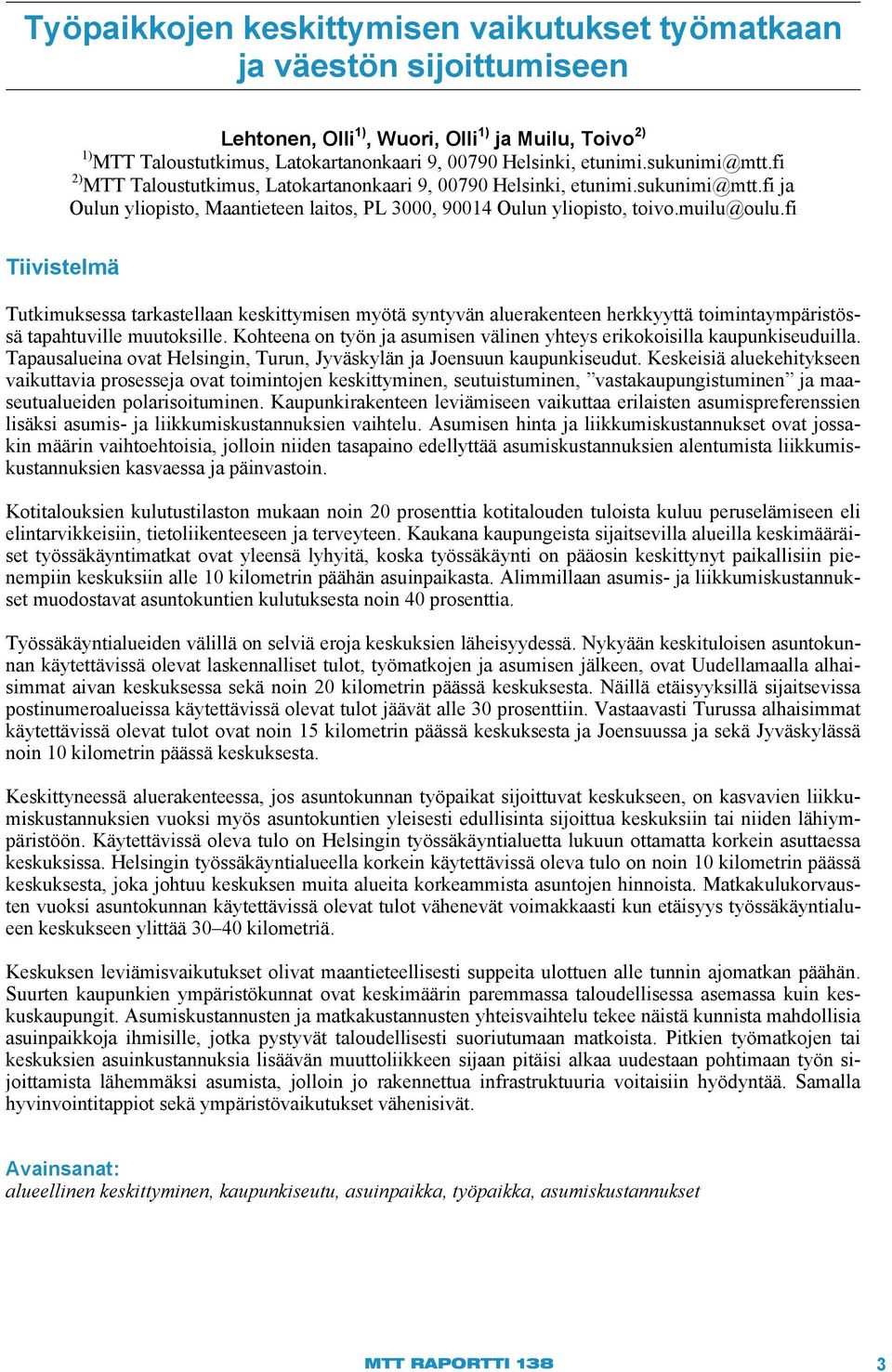 Työpaikkojen keskittymisen vaikutukset työmatkaan ja väestön sijoittumiseen

Lehtonen, Olli$^{1)}$, Wuori, Olli$^{1)}$ ja Muilu, Toivo$^{2)}$
$^{1)}$MTT Taloustutkimus, Latokartanonkaari 9, 00790 Helsinki, etunimi.sukunimi@mtt.fi
$^{2)}$MTT Taloustutkimus, Latokartanonkaari 9, 00790 Helsinki, etunimi.sukunimi@mtt.fi ja Oulun yliopisto, Maantieteen laitos, PL 3000, 90014 Oulun yliopisto, toivo.muilu@oulu.fi

Tiivistelmä

Tutkimuksessa tarkastellaan keskittymisen myötä syntyvän aluerakenteen herkkyyttä toimintaympäristössä tapahtuville muutoksille. Kohteena on työn ja asumisen välinen yhteys erikokoisilla kaupunkiseuduilla. Tapausalueina ovat Helsingin, Turun, Jyväskylän ja Joensuun kaupunkiseudut. Keskeisiä aluekehitykseen vaikuttavia prosesseja ovat toimintojen keskittyminen, seutuistuminen, ”vastakaupungistuminen” ja maaseutualueiden polarisoituminen. Kaupunkirakenteen leviämiseen vaikuttaa erilaisten asumispreferenssien lisäksi asumis- ja liikkumiskustannuksien vaihtelu. Asumisen hinta ja liikkumiskustannukset ovat jossakin määrin vaihtoehtoisia, jolloin niiden tasapaino edellyttää asumiskustannuksien alentumista liikkumiskustannuksien kasvaessa ja päinvastoin.

Kotitalouksien kulutustilaston mukaan noin 20 prosenttia kotitalouden tuloista kuluu peruselämiseen eli elintarvikkeisiin, tietoliikenteeseen ja terveyteen. Kaukana kaupungeista sijaitsevilla alueilla keskimääräiset työssäkäyntimatkat ovat yleensä lyhyitä, koska työssäkäynti on pääosin keskittynyt paikallisiin pienempiin keskuksiin alle 10 kilometrin päähän asuinpaikasta. Alimmillaan asumis- ja liikkumiskustannukset muodostavat asuntokuntien kulutuksesta noin 40 prosenttia.

Työssäkäyntialueiden välillä on selviä eroja keskuksien läheisyydessä. Nykyään keskituloisen asuntokunnan käytettävissä olevat laskennalliset tulot, työmatkojen ja asumisen jälkeen, ovat Uudellamaalla alhaisimmat aivan keskuksessa sekä noin 20 kilometrin päässä keskuksesta. Näillä etäisyyksillä sijaitsevissa postinumeroalueissa käytettävissä olevat tulot jäävät alle 30 prosenttiin. Vastaavasti Turussa alhaisimmat käytettävissä olevat tulot ovat noin 15 kilometrin päässä keskuksesta ja Joensuussa ja sekä Jyväskylässä noin 10 kilometrin päässä keskuksesta.

Keskittyneessä aluerakenteessa, jos asuntokunnan työpaikat sijoittuvat keskukseen, on kasvavien liikkumiskustannuksien vuoksi myös asuntokuntien yleisesti edullisinta sijoittua keskuksiin tai niiden lähiympäristöön. Käytettävissä oleva tulo on Helsingin työssäkäyntialuetta lukuun ottamatta korkein asuttaessa keskuksissa. Helsingin työssäkäyntialueella korkein käytettävissä oleva tulo on noin 10 kilometrin päässä keskuksesta, joka johtuu keskuksen muita alueita korkeammista asuntojen hinnoista. Matkakulukorvausten vuoksi asuntokunnan käytettävissä olevat tulot vähenevät voimakkaasti kun etäisyys työssäkäyntialueen keskukseen ylittää 30–40 kilometriä.

Keskuksen leviämisvaikutukset olivat maantieteellisesti suppeita ulottuen alle tunnin ajomatkan päähän. Suurten kaupunkien ympäristökunnat ovat keskimäärin paremmassa taloudellisessa asemassa kuin keskuskaupungit. Asumiskustannusten ja matkakustannusten yhteisvaihtelu tekee näistä kunnista mahdollisia asuinpaikkoja ihmisille, jotka pystyvät taloudellisesti suoriutumaan matkoista. Pitkien työmatkojen tai keskuksien asuinkustannuksia lisäävän muuttoliikkeen sijaan pitäisi alkaa uudestaan pohtimaan työn sijoittamista lähemmäksi asumista, jolloin jo rakennettua infrastruktuuria voitaisiin hyödyntää. Samalla hyvinvointitappiot sekä ympäristövaikutukset vähenisivät.

Avainsanat:
alueellinen keskittyminen, kaupunkiseutu, asuinpaikka, työpaikka, asumiskustannukset

MTT RAPORTTI 138 3